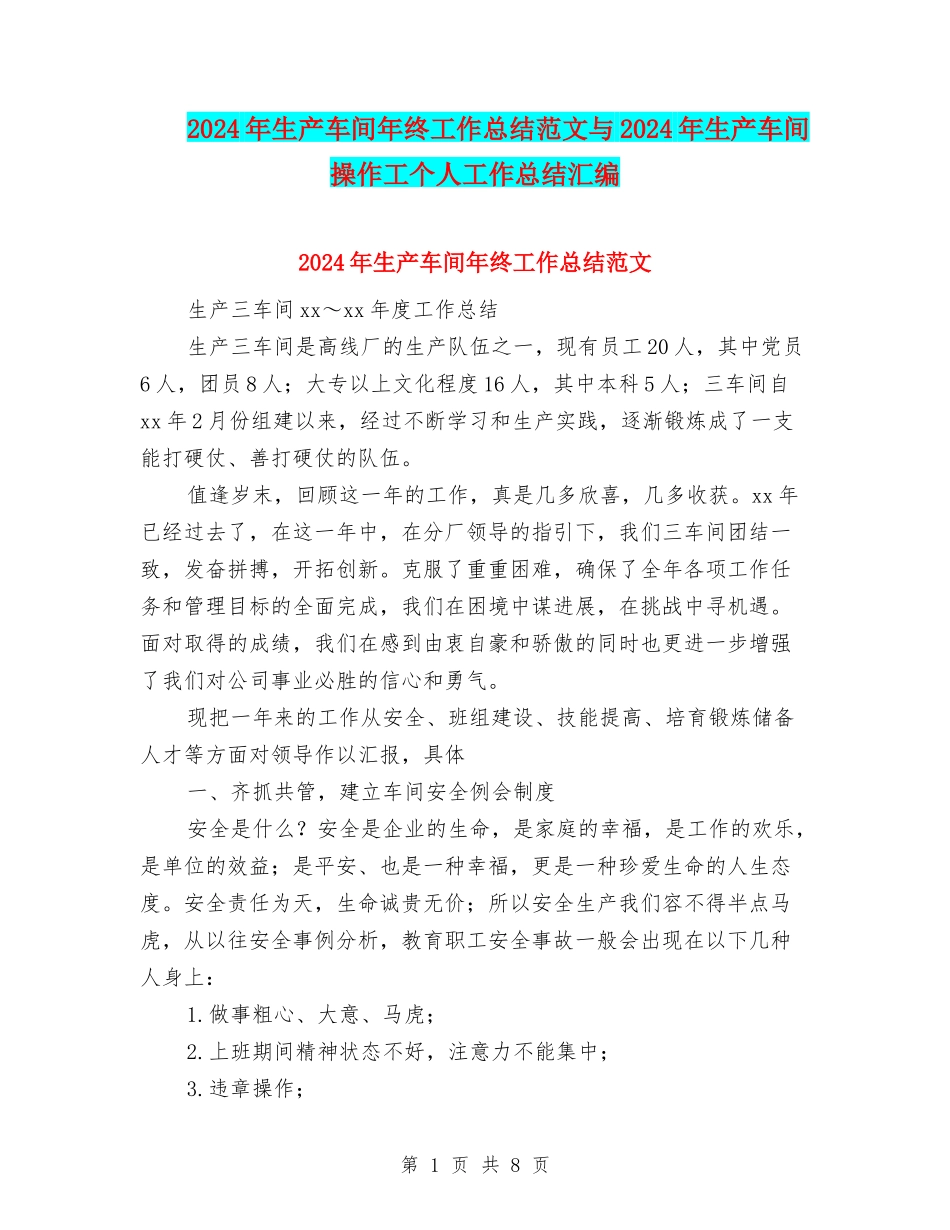 2024年生产车间年终工作总结范文与2024年生产车间操作工个人工作总结汇编

2024年生产车间年终工作总结范文

生产三车间xx～xx年度工作总结

生产三车间是高线厂的生产队伍之一，现有员工20人，其中党员6人，团员8人；大专以上文化程度16人，其中本科5人；三车间自xx年2月份组建以来，经过不断学习和生产实践，逐渐锻炼成了一支能打硬仗、善打硬仗的队伍。

值逢岁末，回顾这一年的工作，真是几多欣喜，几多收获。xx年已经过去了，在这一年中，在分厂领导的指引下，我们三车间团结一致，发奋拼搏，开拓创新。克服了重重困难，确保了全年各项工作任务和管理目标的全面完成，我们在困境中谋进展，在挑战中寻机遇。面对取得的成绩，我们在感到由衷自豪和骄傲的同时也更进一步增强了我们对公司事业必胜的信心和勇气。

现把一年来的工作从安全、班组建设、技能提高、培育锻炼储备人才等方面对领导作以汇报，具体

一、齐抓共管，建立车间安全例会制度

安全是什么？安全是企业的生命，是家庭的幸福，是工作的欢乐，是单位的效益；是平安、也是一种幸福，更是一种珍爱生命的人生态度。安全责任为天，生命诚贵无价；所以安全生产我们容不得半点马虎，从以往安全事例分析，教育职工安全事故一般会出现在以下几种人身上：

1.做事粗心、大意、马虎；

2.上班期间精神状态不好，注意力不能集中；

3.违章操作；

第 1 页 共 8 页